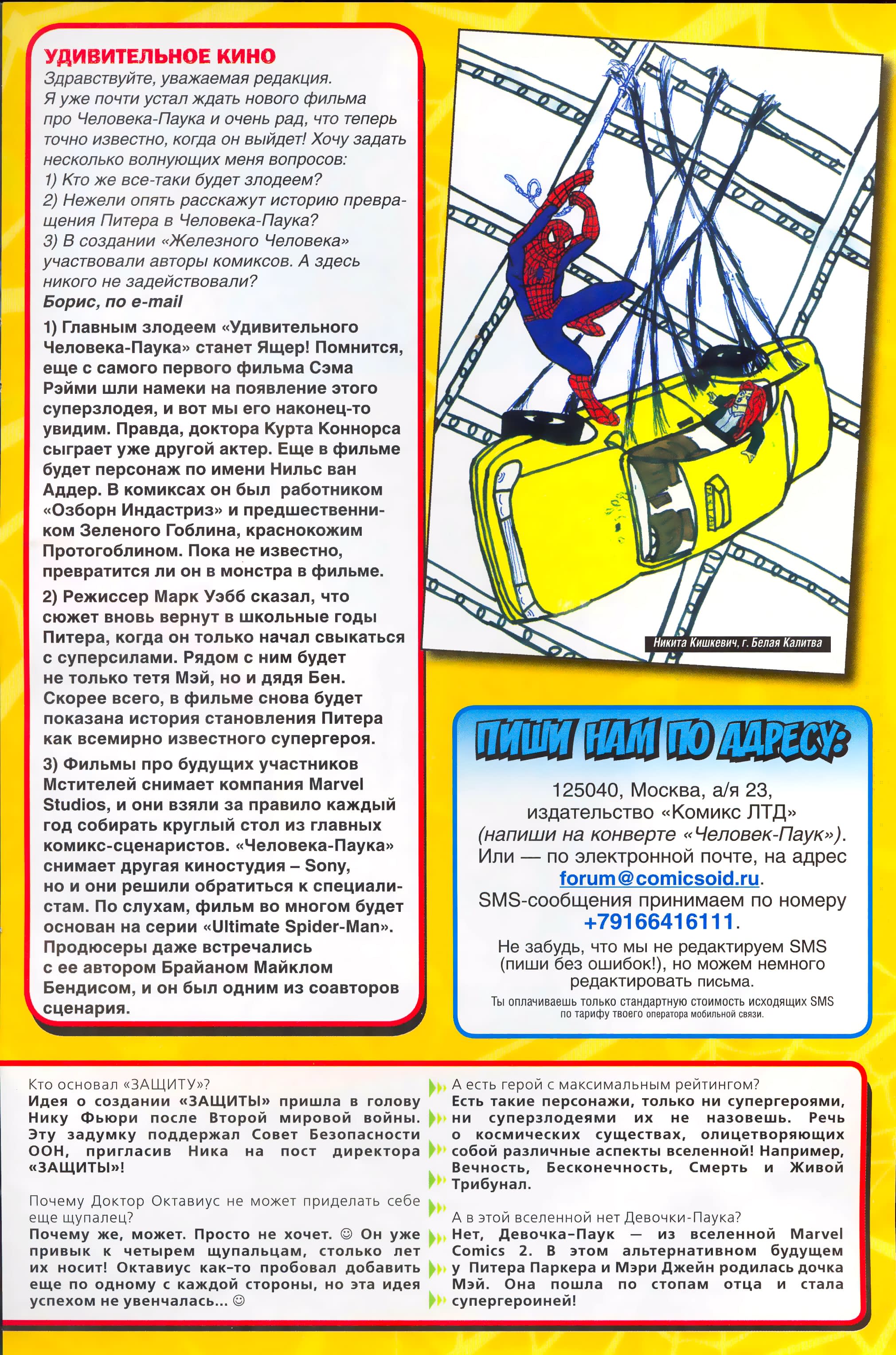 УДИВИТЕЛЬНОЕ КИНО
Здравствуйте, уважаемая редакция. Я уже почти устал ждать нового фильма про Человека-Паука и очень рад, что теперь точно известно, когда он выйдет! Хочу задать несколько волнующих меня вопросов:
1) Кто же все-таки будет злодеем?
2) Нежели опять расскажут историю превращения Питера в Человека-Паука?
3) В создании «Железного Человека» участвовали авторы комиксов. А здесь никого не задействовали?
Борис, по e-mail

1) Главным злодеем «Удивительного Человека-Паука» станет Ящер! Помнится, еще с самого первого фильма Сэма Рэйми шли намеки на появление этого суперзлодея, и вот мы его наконец-то увидим. Правда, доктора Курта Коннорса сыграет уже другой актер. Еще в фильме будет персонаж по имени Нильс ван Аддер. В комиксах он был работником «Озборн Индастриз» и предшественником Зеленого Гоблина, краснокожим Протогоблином. Пока не известно, превратится ли он в монстра в фильме.

2) Режиссер Марк Уэбб сказал, что сюжет вновь вернут в школьные годы Питера, когда он только начал свыкаться с суперсилами. Рядом с ним будет не только тетя Мэй, но и дядя Бен. Скорее всего, в фильме снова будет показана история становления Питера как всемирно известного супергероя.

3) Фильмы про будущих участников Мстителей снимает компания Marvel Studios, и они взяли за правило каждый год собирать круглый стол из главных комикс-сценаристов. «Человека-Паука» снимает другая киностудия – Sony, но и они решили обратиться к специалистам. По слухам, фильм во многом будет основан на серии «Ultimate Spider-Man». Продюсеры даже встречались с ее автором Брайаном Майклом Бендисом, и он был одним из соавторов сценария.

Никита Кишкевич, г. Белая Калитва

ПИШИ НАМ ПО АДРЕСУ:
125040, Москва, а/я 23, издательство «Комикс ЛТД» (напиши на конверте «Человек-Паук»). Или — по электронной почте, на адрес forum@comicsoid.ru.
SMS-сообщения принимаем по номеру +79166416111.
Не забудь, что мы не редактируем SMS (пиши без ошибок!), но можем немного редактировать письма.
Ты оплачиваешь только стандартную стоимость исходящих SMS по тарифу твоего оператора мобильной связи.

Кто основал «ЗАЩИТУ»?
Идея о создании «ЗАЩИТЫ» пришла в голову Нику Фьюри после Второй мировой войны. Эту задумку поддержал Совет Безопасности ООН, пригласив Ника на пост директора «ЗАЩИТЫ»!

Почему Доктор Октавиус не может приделать себе еще щупалец?
Почему же, может. Просто не хочет. ☺ Он уже привык к четырем щупальцам, столько лет их носит! Октавиус как-то пробовал добавить еще по одному с каждой стороны, но эта идея успехом не увенчалась... ☺

А есть герой с максимальным рейтингом?
Есть такие персонажи, только ни супергероями, ни суперзлодеями их не назовешь. Речь о космических существах, олицетворяющих собой различные аспекты вселенной! Например, Вечность, Бесконечность, Смерть и Живой Трибунал.

А в этой вселенной нет Девочки-Паука?
Нет, Девочка-Паук — из вселенной Marvel Comics 2. В этом альтернативном будущем у Питера Паркера и Мэри Джейн родилась дочка Мэй. Она пошла по стопам отца и стала супергероиней!